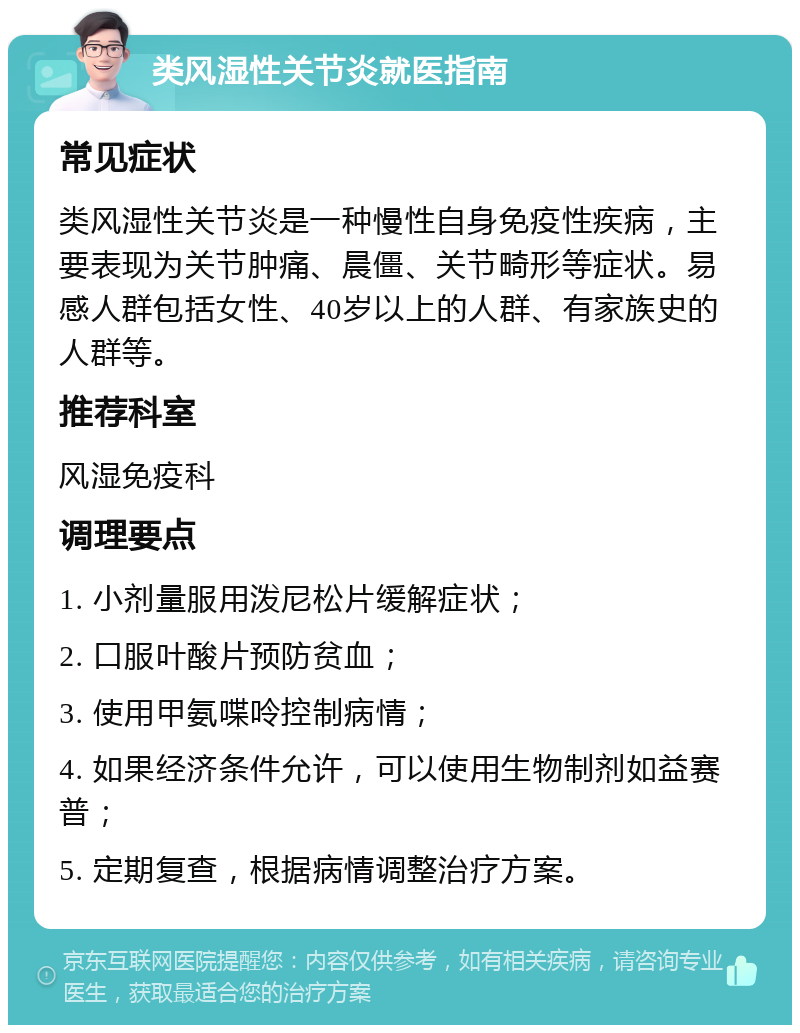 类风湿性关节炎就医指南

常见症状

类风湿性关节炎是一种慢性自身免疫性疾病，主要表现为关节肿痛、晨僵、关节畸形等症状。易感人群包括女性、40岁以上的人群、有家族史的人群等。

推荐科室

风湿免疫科

调理要点

1. 小剂量服用泼尼松片缓解症状；

2. 口服叶酸片预防贫血；

3. 使用甲氨喋呤控制病情；

4. 如果经济条件允许，可以使用生物制剂如益赛普；

5. 定期复查，根据病情调整治疗方案。

京东互联网医院提醒您：内容仅供参考，如有相关疾病，请咨询专业医生，获取最适合您的治疗方案